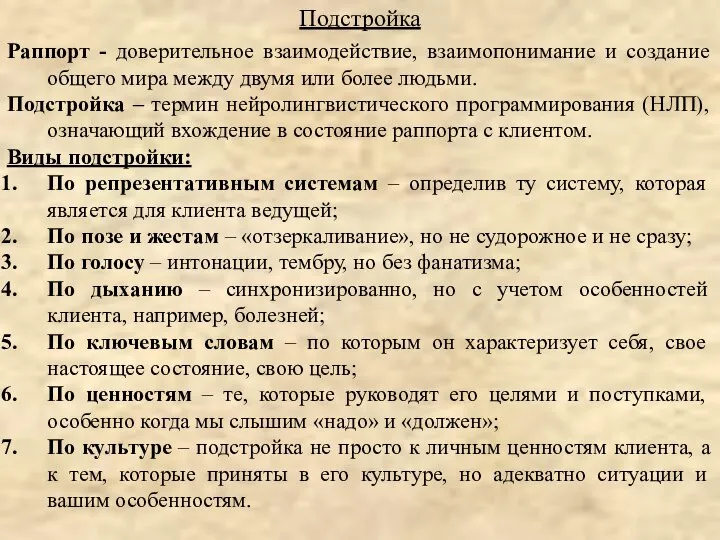 Подстройка

Раппорт - доверительное взаимодействие, взаимопонимание и создание общего мира между двумя или более людьми.

Подстройка – термин нейролингвистического программирования (НЛП), означающий вхождение в состояние раппорта с клиентом.

Виды подстройки:

1. По репрезентативным системам – определив ту систему, которая является для клиента ведущей;
2. По позе и жестам – «отзеркаливание», но не судорожное и не сразу;
3. По голосу – интонации, тембру, но без фанатизма;
4. По дыханию – синхронизированно, но с учетом особенностей клиента, например, болезней;
5. По ключевым словам – по которым он характеризует себя, свое настоящее состояние, свою цель;
6. По ценностям – те, которые руководят его целями и поступками, особенно когда мы слышим «надо» и «должен»;
7. По культуре – подстройка не просто к личным ценностям клиента, а к тем, которые приняты в его культуре, но адекватно ситуации и вашим особенностям.